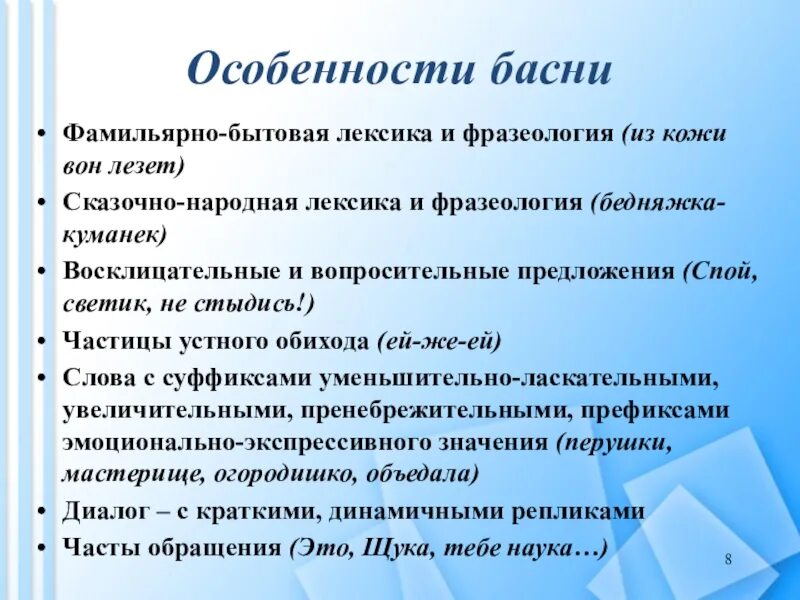 Особенности басни

• Фамильярно-бытовая лексика и фразеология (из кожи вон лезет)
• Сказочно-народная лексика и фразеология (бедняжка-куманек)
• Восклицательные и вопросительные предложения (Спой, светик, не стыдись!)
• Частицы устного обихода (ей-же-ей)
• Слова с суффиксами уменьшительно-ласкательными, увеличительными, пренебрежительными, префиксами эмоционально-экспрессивного значения (перушки, мастерище, огородишко, объедала)
• Диалог – с краткими, динамичными репликами
• Часты обращения (Это, Щука, тебе наука…)

8